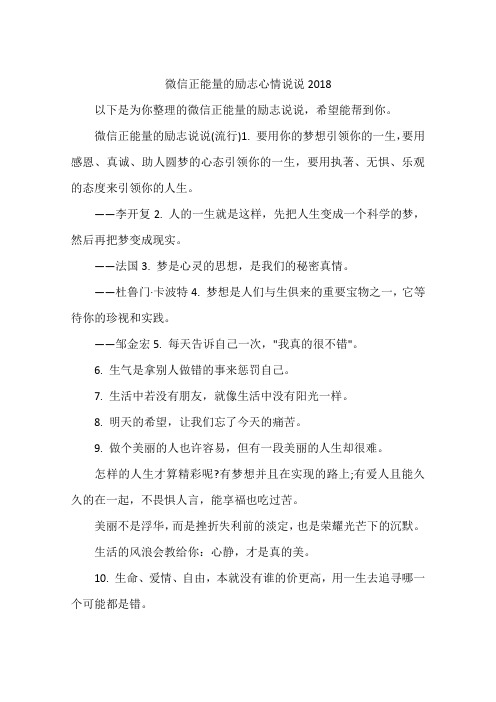 微信正能量的励志心情说说 2018

以下是为你整理的微信正能量的励志说说，希望能帮到你。

微信正能量的励志说说(流行)1. 要用你的梦想引领你的一生，要用感恩、真诚、助人圆梦的心态引领你的一生，要用执著、无惧、乐观的态度来引领你的人生。

——李开复 2. 人的一生就是这样，先把人生变成一个科学的梦，然后再把梦变成现实。

——法国 3. 梦是心灵的思想，是我们的秘密真情。

——杜鲁门·卡波特 4. 梦想是人们与生俱来的重要宝物之一，它等待你的珍视和实践。

——邹金宏 5. 每天告诉自己一次，"我真的很不错"。

6. 生气是拿别人做错的事来惩罚自己。

7. 生活中若没有朋友，就像生活中没有阳光一样。

8. 明天的希望，让我们忘了今天的痛苦。

9. 做个美丽的人也许容易，但有一段美丽的人生却很难。

怎样的人生才算精彩呢?有梦想并且在实现的路上;有爱人且能久久的在一起，不畏惧人言，能享福也吃过苦。

美丽不是浮华，而是挫折失利前的淡定，也是荣耀光芒下的沉默。

生活的风浪会教给你：心静，才是真的美。

10. 生命、爱情、自由，本就没有谁的价更高，用一生去追寻哪一个可能都是错。